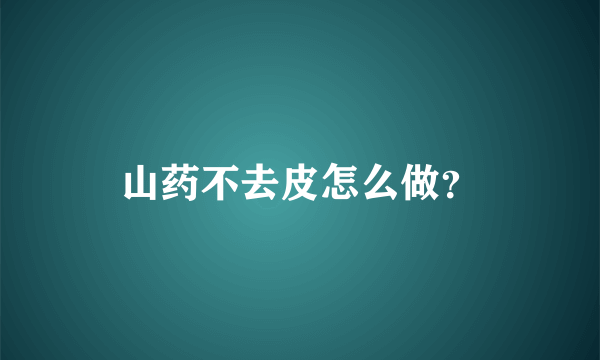 山药不去皮怎么做?